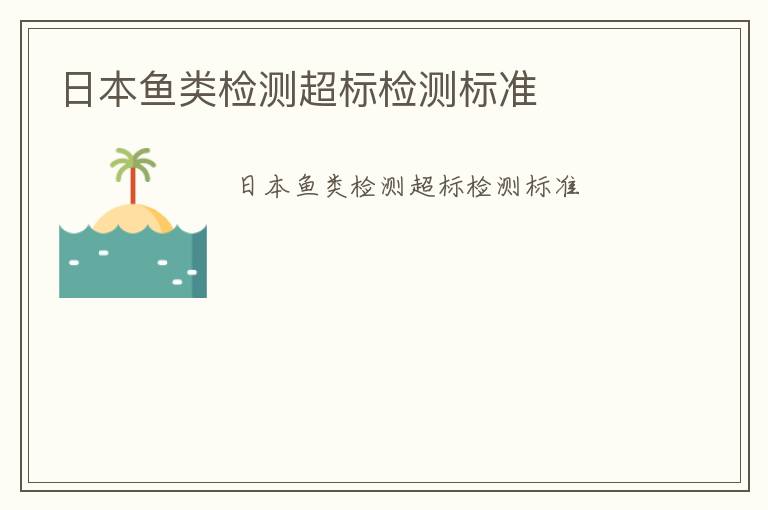 日本鱼类检测超标检测标准

日本鱼类检测超标检测标准